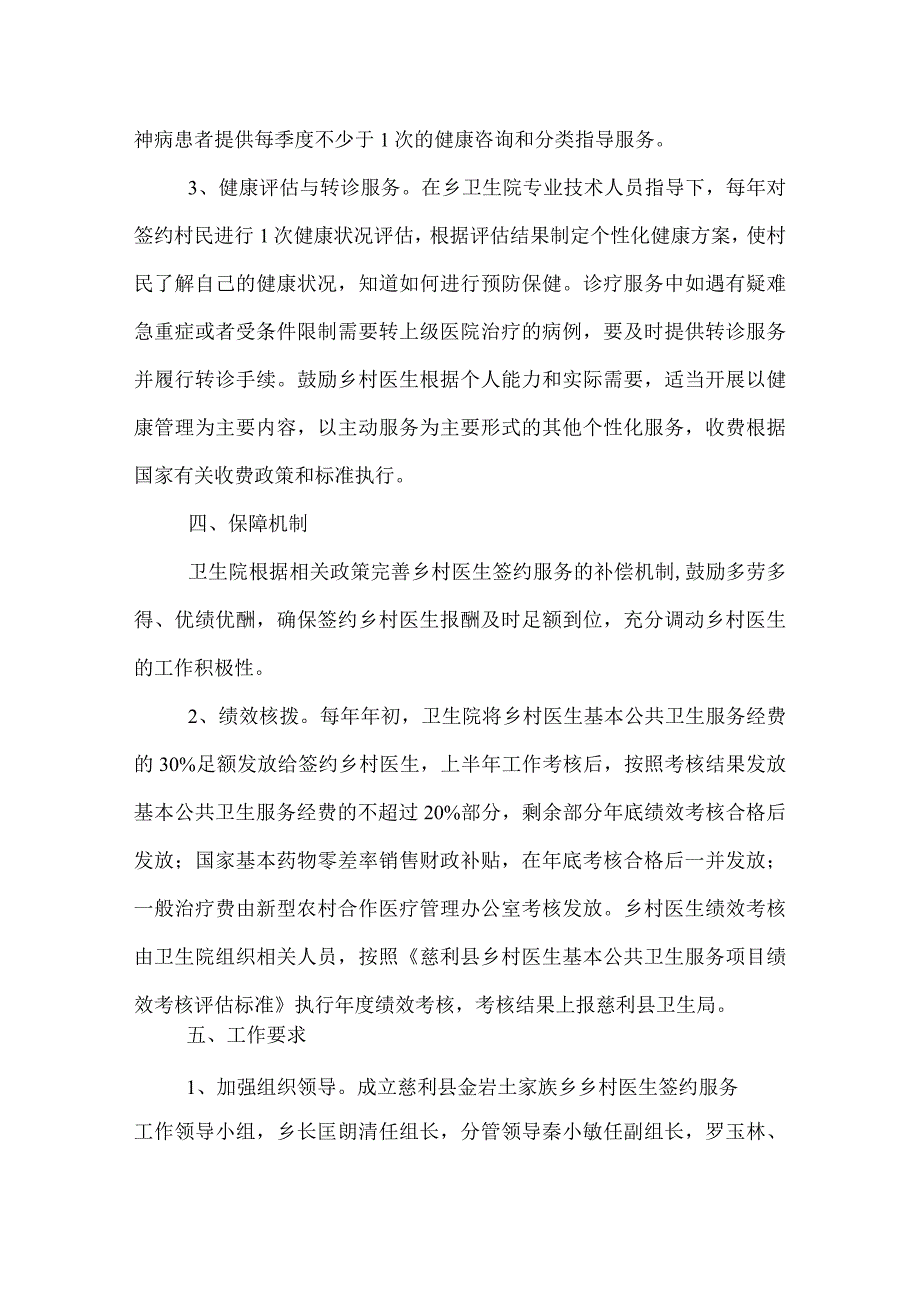 神病患者提供每季度不少于1次的健康咨询和分类指导服务。

3、健康评估与转诊服务。在乡卫生院专业技术人员指导下，每年对签约村民进行1次健康状况评估，根据评估结果制定个性化健康方案，使村民了解自己的健康状况，知道如何进行预防保健。诊疗服务中如遇有疑难急重症或者受条件限制需要转上级医院治疗的病例，要及时提供转诊服务并履行转诊手续。鼓励乡村医生根据个人能力和实际需要，适当开展以健康管理为主要内容，以主动服务为主要形式的其他个性化服务，收费根据国家有关收费政策和标准执行。

四、保障机制

卫生院根据相关政策完善乡村医生签约服务的补偿机制，鼓励多劳多得、优绩优酬，确保签约乡村医生报酬及时足额到位，充分调动乡村医生的工作积极性。

2、绩效核拨。每年年初，卫生院将乡村医生基本公共卫生服务经费的30%足额发放给签约乡村医生，上半年工作考核后，按照考核结果发放基本公共卫生服务经费的不超过20%部分，剩余部分年底绩效考核合格后发放；国家基本药物零差率销售财政补贴，在年底考核合格后一并发放；一般治疗费由新型农村合作医疗管理办公室考核发放。乡村医生绩效考核由卫生院组织相关人员，按照《慈利县乡村医生基本公共卫生服务项目绩效考核评估标准》执行年度绩效考核，考核结果上报慈利县卫生局。

五、工作要求

1、加强组织领导。成立慈利县金岩土家族乡乡村医生签约服务工作领导小组，乡长匡朗清任组长，分管领导秦小敏任副组长，罗玉林、